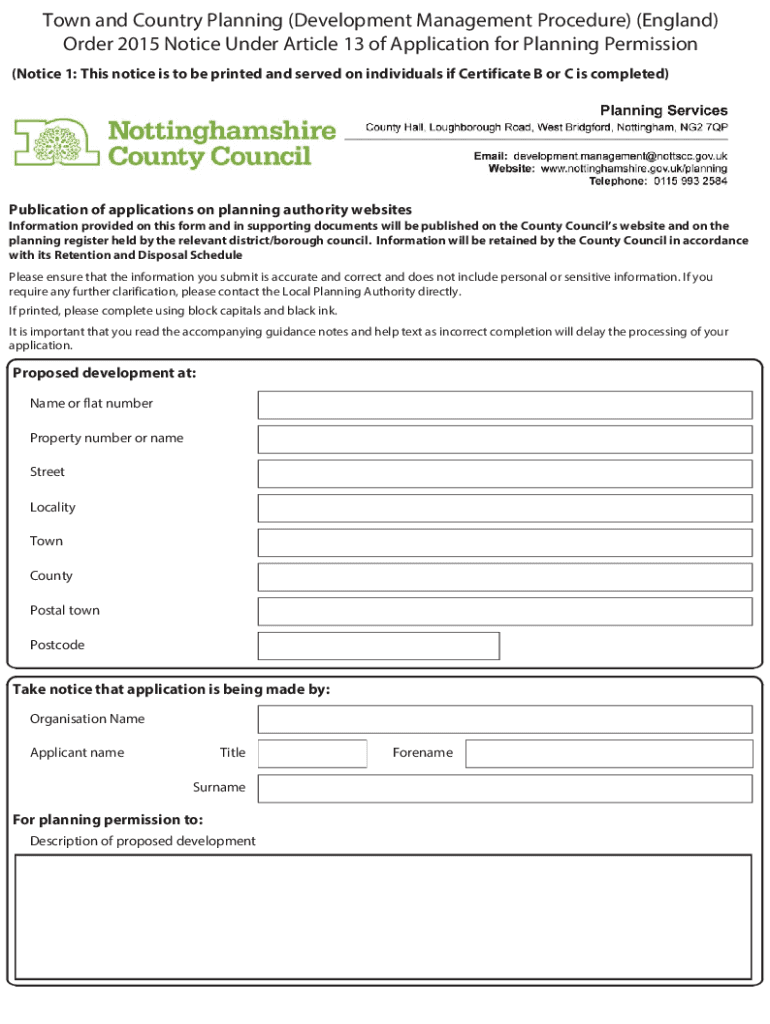 Town and Country Planning (Development Management Procedure) (England) Order 2015 Notice Under Article 13 of Application for Planning Permission

(Notice 1: This notice is to be printed and served on individuals if Certificate B or C is completed)

Nottinghamshire County Council

Planning Services
County Hall, Loughborough Road, West Bridgford, Nottingham, NG2 7QP

Email: development.management@nottscc.gov.uk
Website: www.nottinghamshire.gov.uk/planning
Telephone: 0115 993 2584

Publication of applications on planning authority websites
Information provided on this form and in supporting documents will be published on the County Council's website and on the planning register held by the relevant district/borough council. Information will be retained by the County Council in accordance with its Retention and Disposal Schedule

Please ensure that the information you submit is accurate and correct and does not include personal or sensitive information. If you require any further clarification, please contact the Local Planning Authority directly.

If printed, please complete using block capitals and black ink.

It is important that you read the accompanying guidance notes and help text as incorrect completion will delay the processing of your application.

Proposed development at:
Name or flat number
Property number or name
Street
Locality
Town
County
Postal town
Postcode

Take notice that application is being made by:
Organisation Name
Applicant name
Title
Forename
Surname

For planning permission to:
Description of proposed development